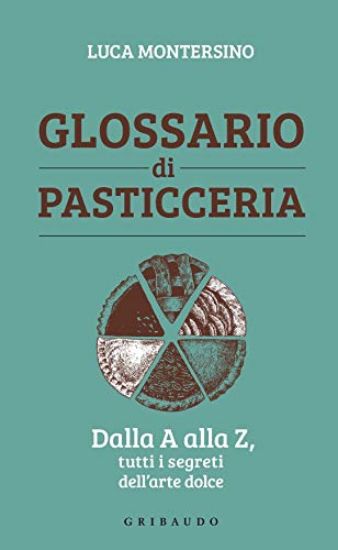 LUCA MONTERSINO

GLOSSARIO
di
PASTICCERIA

Dalla A alla Z,
tutti i segreti
dell'arte dolce

GRIBAUDO